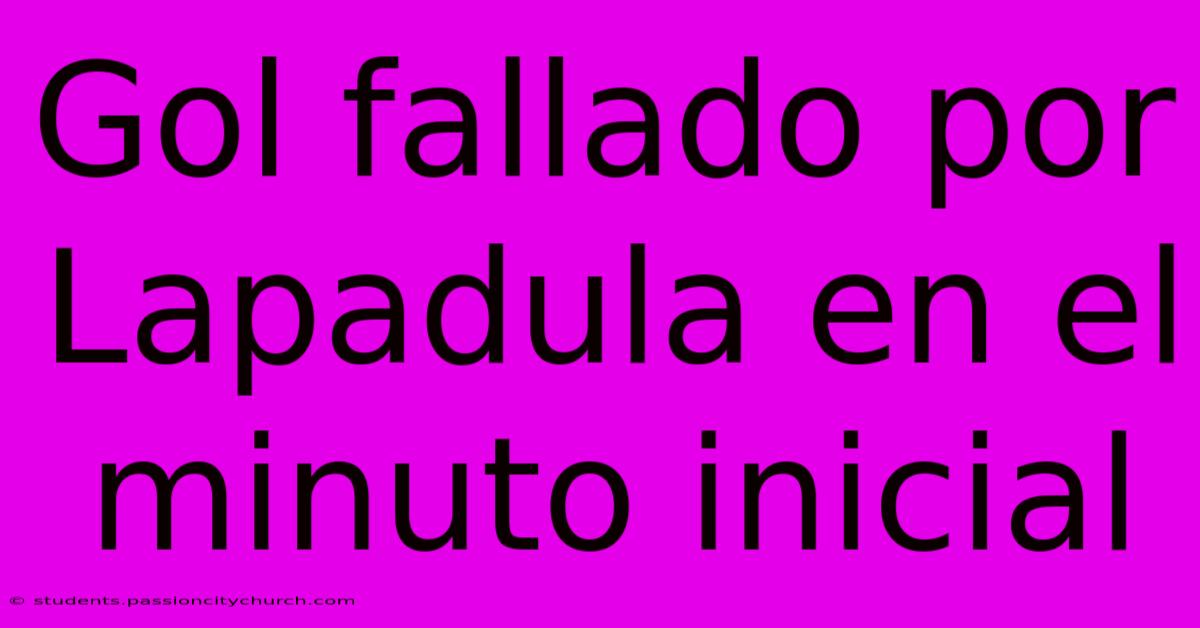 Gol fallado por Lapadula en el minuto inicial

© students.passioncitychurch.com